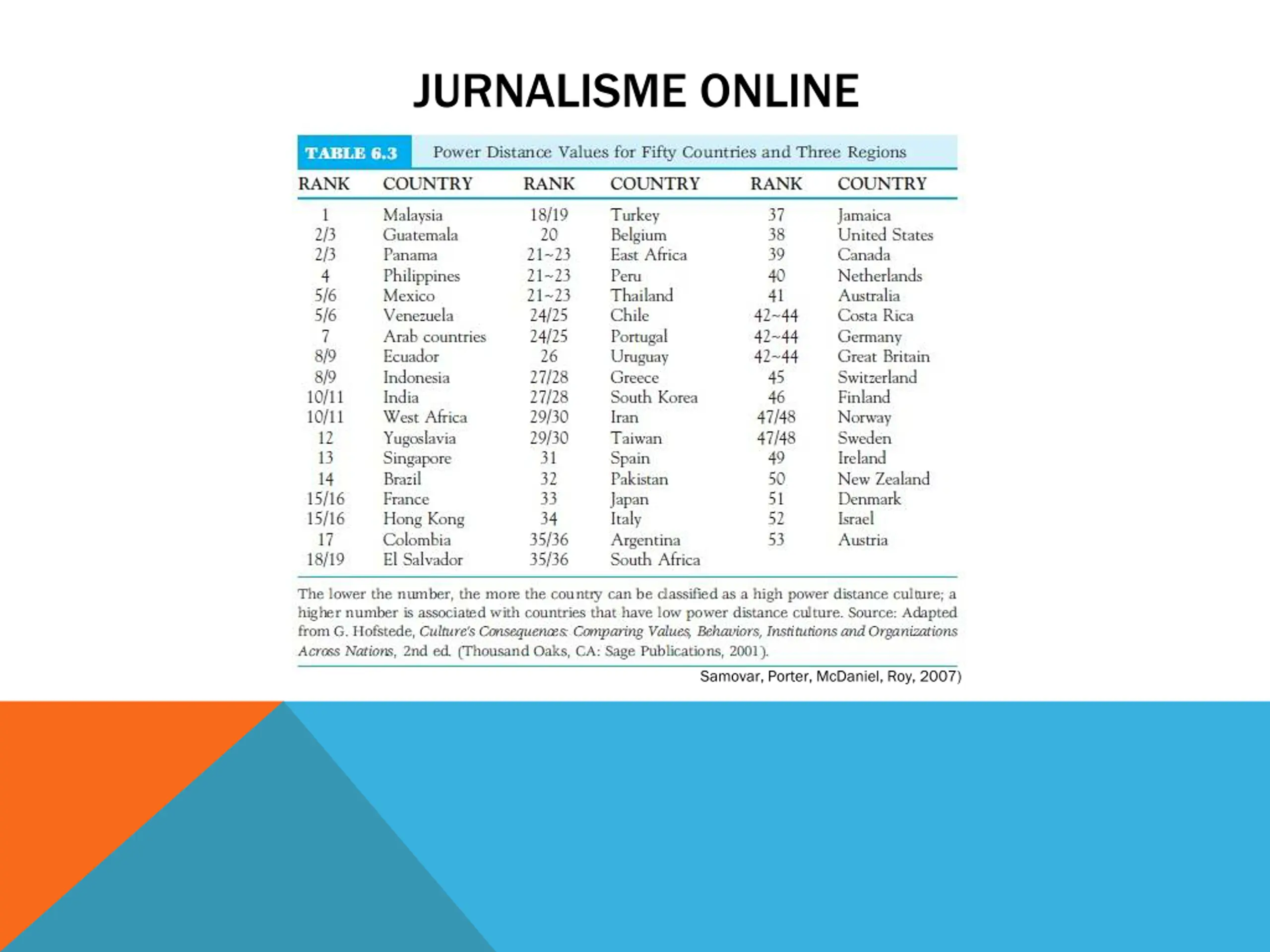 JURNALISME ONLINE

TABLE 6.3 Power Distance Values for Fifty Countries and Three Regions

| RANK | COUNTRY | RANK | COUNTRY | RANK | COUNTRY |
|---|---|---|---|---|---|
| 1 | Malaysia | 18/19 | Turkey | 37 | Jamaica |
| 2/3 | Guatemala | 20 | Belgium | 38 | United States |
| 2/3 | Panama | 21~23 | East Africa | 39 | Canada |
| 4 | Philippines | 21~23 | Peru | 40 | Netherlands |
| 5/6 | Mexico | 21~23 | Thailand | 41 | Australia |
| 5/6 | Venezuela | 24/25 | Chile | 42~44 | Costa Rica |
| 7 | Arab countries | 24/25 | Portugal | 42~44 | Germany |
| 8/9 | Ecuador | 26 | Uruguay | 42~44 | Great Britain |
| 8/9 | Indonesia | 27/28 | Greece | 45 | Switzerland |
| 10/11 | India | 27/28 | South Korea | 46 | Finland |
| 10/11 | West Africa | 29/30 | Iran | 47/48 | Norway |
| 12 | Yugoslavia | 29/30 | Taiwan | 47/48 | Sweden |
| 13 | Singapore | 31 | Spain | 49 | Ireland |
| 14 | Brazil | 32 | Pakistan | 50 | New Zealand |
| 15/16 | France | 33 | Japan | 51 | Denmark |
| 15/16 | Hong Kong | 34 | Italy | 52 | Israel |
| 17 | Colombia | 35/36 | Argentina | 53 | Austria |
| 18/19 | El Salvador | 35/36 | South Africa | | |

The lower the number, the more the country can be classified as a high power distance culture; a higher number is associated with countries that have low power distance culture. Source: Adapted from G. Hofstede, Culture's Consequences: Comparing Values, Behaviors, Institutions and Organizations Across Nations, 2nd ed. (Thousand Oaks, CA: Sage Publications, 2001).

Samovar, Porter, McDaniel, Roy, 2007)